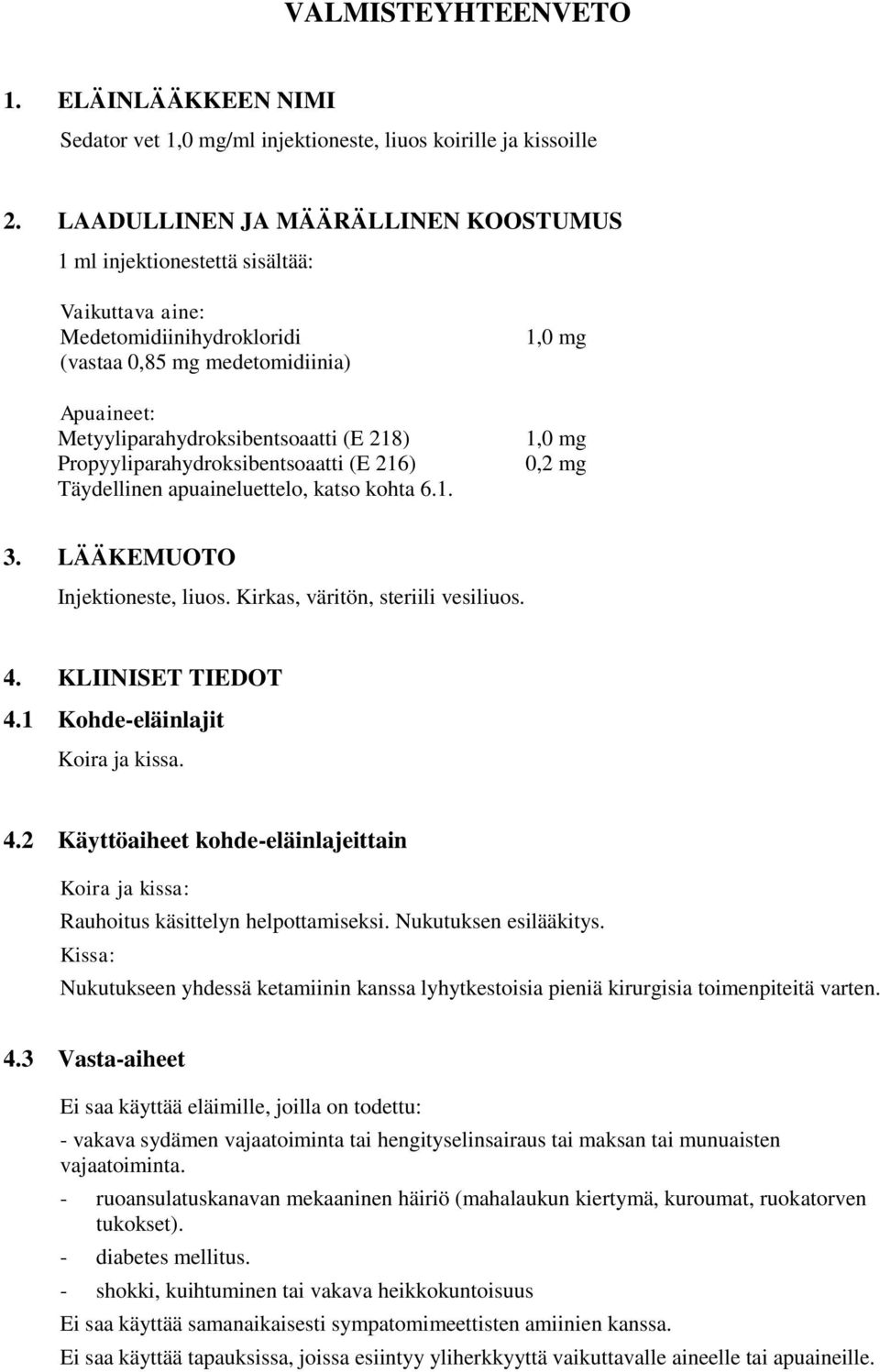 VALMISTEYHTEENVETO

1. ELÄINLÄÄKKEEN NIMI

Sedator vet 1,0 mg/ml injektioneste, liuos koirille ja kissoille

2. LAADULLINEN JA MÄÄRÄLLINEN KOOSTUMUS

1 ml injektionestettä sisältää:

Vaikuttava aine:
Medetomidiinihydrokloridi 1,0 mg
(vastaa 0,85 mg medetomidiinia)

Apuaineet:
Metyyliparahydroksibentsoaatti (E 218) 1,0 mg
Propyyliparahydroksibentsoaatti (E 216) 0,2 mg
Täydellinen apuaineluettelo, katso kohta 6.1.

3. LÄÄKEMUOTO

Injektioneste, liuos. Kirkas, väritön, steriili vesiliuos.

4. KLIINISET TIEDOT

4.1 Kohde-eläinlajit

Koira ja kissa.

4.2 Käyttöaiheet kohde-eläinlajeittain

Koira ja kissa:
Rauhoitus käsittelyn helpottamiseksi. Nukutuksen esilääkitys.
Kissa:
Nukutukseen yhdessä ketamiinin kanssa lyhytkestoisia pieniä kirurgisia toimenpiteitä varten.

4.3 Vasta-aiheet

Ei saa käyttää eläimille, joilla on todettu:
- vakava sydämen vajaatoiminta tai hengityselinsairaus tai maksan tai munuaisten vajaatoiminta.
- ruoansulatuskanavan mekaaninen häiriö (mahalaukun kiertymä, kuroumat, ruokatorven tukokset).
- diabetes mellitus.
- shokki, kuihtuminen tai vakava heikkokuntoisuus
Ei saa käyttää samanaikaisesti sympatomimeettisten amiinien kanssa.
Ei saa käyttää tapauksissa, joissa esiintyy yliherkkyyttä vaikuttavalle aineelle tai apuaineille.